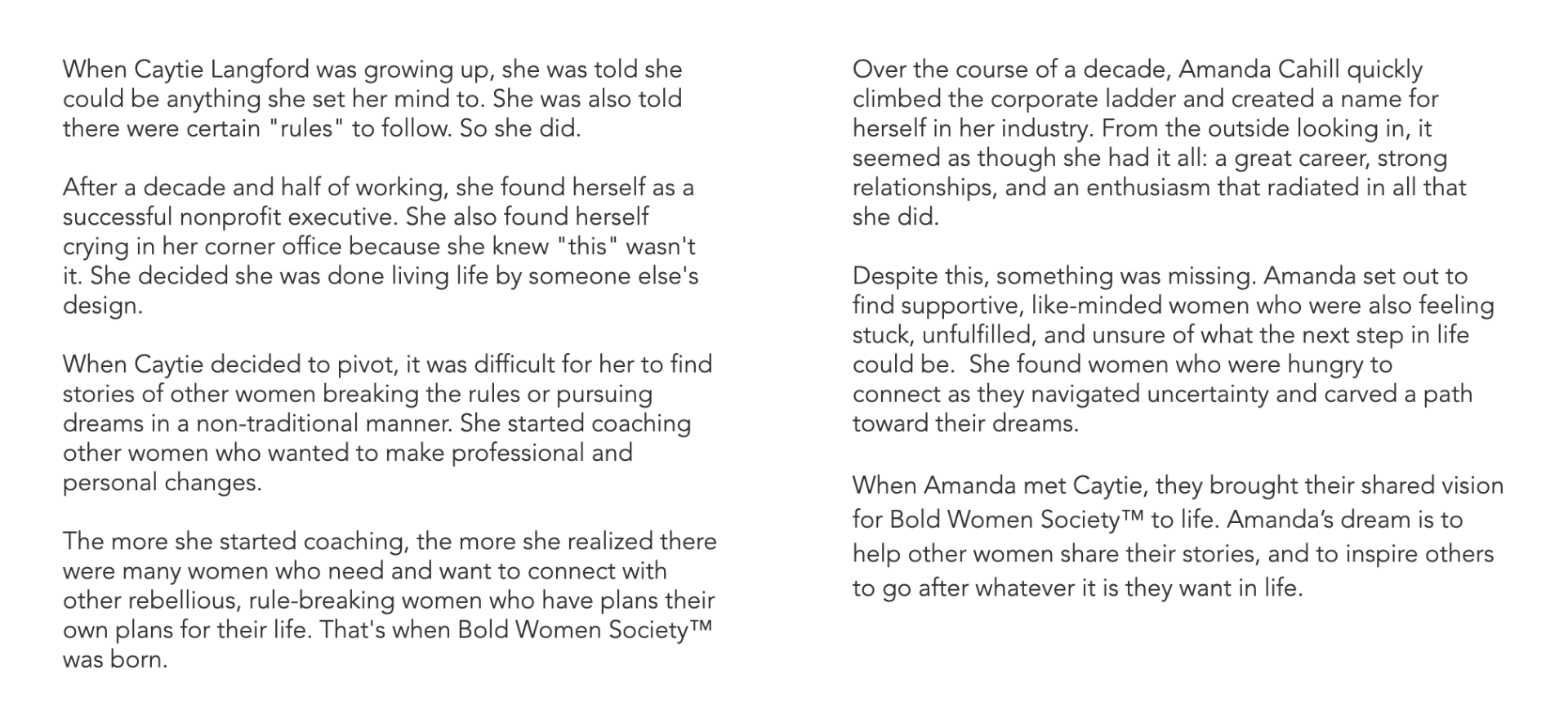 When Caytie Langford was growing up, she was told she could be anything she set her mind to. She was also told there were certain "rules" to follow. So she did.

After a decade and half of working, she found herself as a successful nonprofit executive. She also found herself crying in her corner office because she knew "this" wasn't it. She decided she was done living life by someone else's design.

When Caytie decided to pivot, it was difficult for her to find stories of other women breaking the rules or pursuing dreams in a non-traditional manner. She started coaching other women who wanted to make professional and personal changes.

The more she started coaching, the more she realized there were many women who need and want to connect with other rebellious, rule-breaking women who have plans their own plans for their life. That's when Bold Women Society™ was born.

Over the course of a decade, Amanda Cahill quickly climbed the corporate ladder and created a name for herself in her industry. From the outside looking in, it seemed as though she had it all: a great career, strong relationships, and an enthusiasm that radiated in all that she did.

Despite this, something was missing. Amanda set out to find supportive, like-minded women who were also feeling stuck, unfulfilled, and unsure of what the next step in life could be. She found women who were hungry to connect as they navigated uncertainty and carved a path toward their dreams.

When Amanda met Caytie, they brought their shared vision for Bold Women Society™ to life. Amanda's dream is to help other women share their stories, and to inspire others to go after whatever it is they want in life.